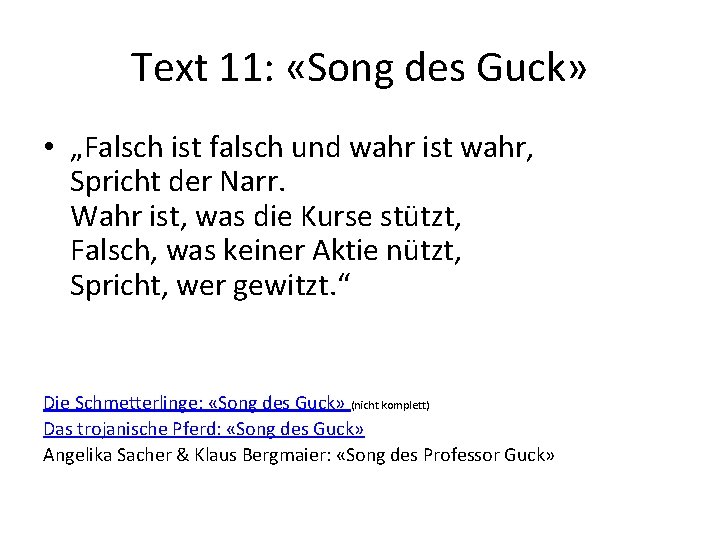 Text 11: «Song des Guck»

• „Falsch ist falsch und wahr ist wahr,
Spricht der Narr.
Wahr ist, was die Kurse stützt,
Falsch, was keiner Aktie nützt,
Spricht, wer gewitzt.“

Die Schmetterlinge: «Song des Guck» (nicht komplett)
Das trojanische Pferd: «Song des Guck»
Angelika Sacher & Klaus Bergmaier: «Song des Professor Guck»